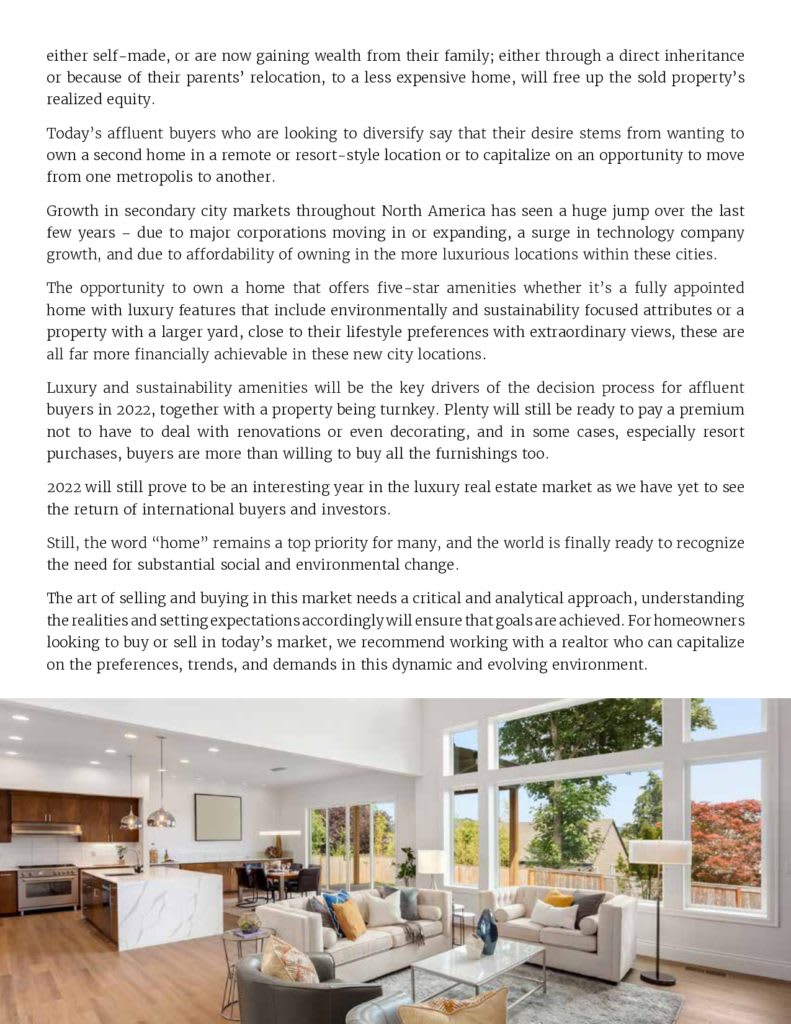 either self-made, or are now gaining wealth from their family; either through a direct inheritance or because of their parents' relocation, to a less expensive home, will free up the sold property's realized equity.

Today's affluent buyers who are looking to diversify say that their desire stems from wanting to own a second home in a remote or resort-style location or to capitalize on an opportunity to move from one metropolis to another.

Growth in secondary city markets throughout North America has seen a huge jump over the last few years – due to major corporations moving in or expanding, a surge in technology company growth, and due to affordability of owning in the more luxurious locations within these cities.

The opportunity to own a home that offers five-star amenities whether it's a fully appointed home with luxury features that include environmentally and sustainability focused attributes or a property with a larger yard, close to their lifestyle preferences with extraordinary views, these are all far more financially achievable in these new city locations.

Luxury and sustainability amenities will be the key drivers of the decision process for affluent buyers in 2022, together with a property being turnkey. Plenty will still be ready to pay a premium not to have to deal with renovations or even decorating, and in some cases, especially resort purchases, buyers are more than willing to buy all the furnishings too.

2022 will still prove to be an interesting year in the luxury real estate market as we have yet to see the return of international buyers and investors.

Still, the word "home" remains a top priority for many, and the world is finally ready to recognize the need for substantial social and environmental change.

The art of selling and buying in this market needs a critical and analytical approach, understanding the realities and setting expectations accordingly will ensure that goals are achieved. For homeowners looking to buy or sell in today's market, we recommend working with a realtor who can capitalize on the preferences, trends, and demands in this dynamic and evolving environment.